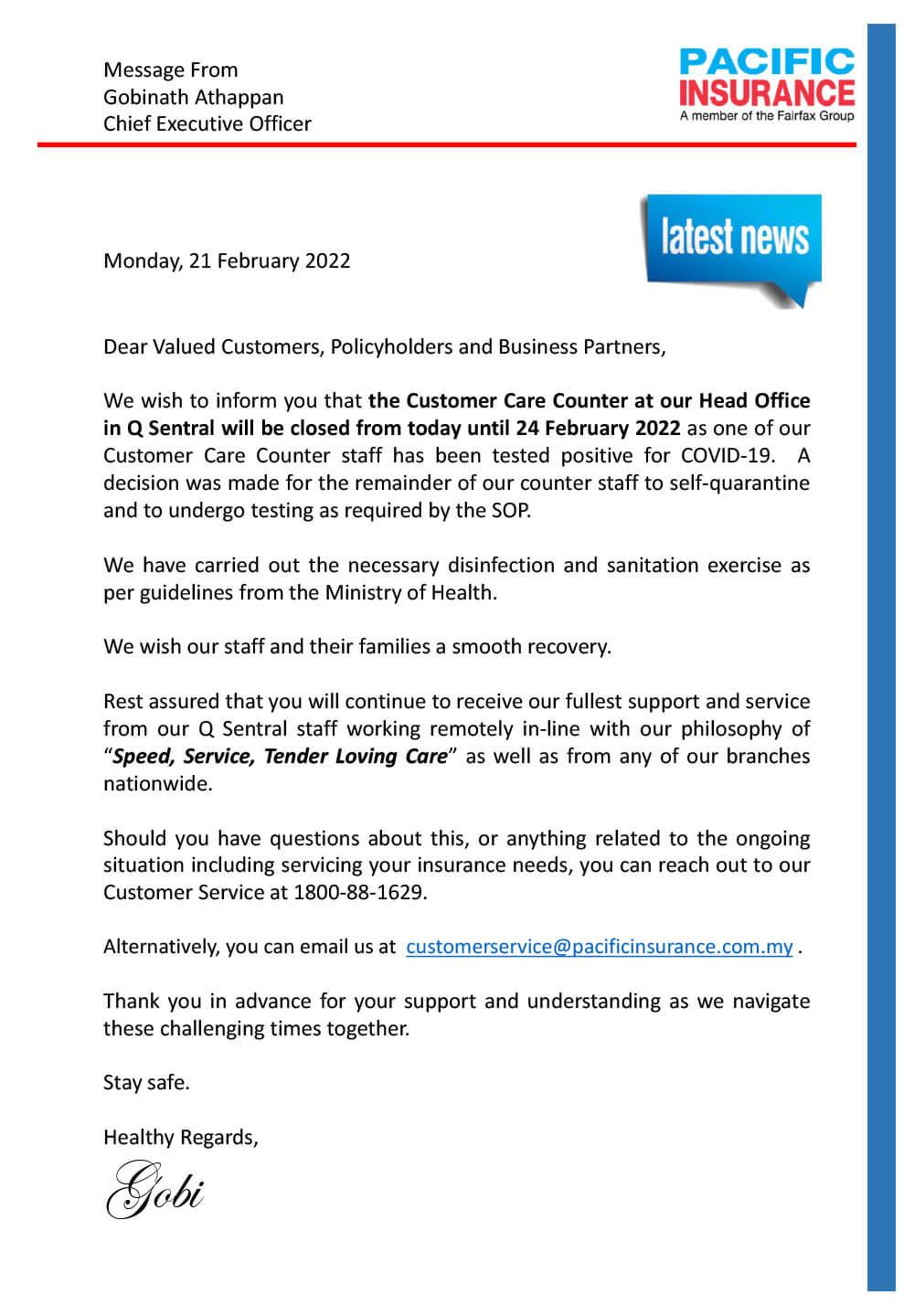 Message From
Gobinath Athappan
Chief Executive Officer

PACIFIC INSURANCE
A member of the Fairfax Group

latest news

Monday, 21 February 2022

Dear Valued Customers, Policyholders and Business Partners,

We wish to inform you that the Customer Care Counter at our Head Office in Q Sentral will be closed from today until 24 February 2022 as one of our Customer Care Counter staff has been tested positive for COVID-19. A decision was made for the remainder of our counter staff to self-quarantine and to undergo testing as required by the SOP.

We have carried out the necessary disinfection and sanitation exercise as per guidelines from the Ministry of Health.

We wish our staff and their families a smooth recovery.

Rest assured that you will continue to receive our fullest support and service from our Q Sentral staff working remotely in-line with our philosophy of "Speed, Service, Tender Loving Care" as well as from any of our branches nationwide.

Should you have questions about this, or anything related to the ongoing situation including servicing your insurance needs, you can reach out to our Customer Service at 1800-88-1629.

Alternatively, you can email us at customerservice@pacificinsurance.com.my .

Thank you in advance for your support and understanding as we navigate these challenging times together.

Stay safe.

Healthy Regards,

Gobi